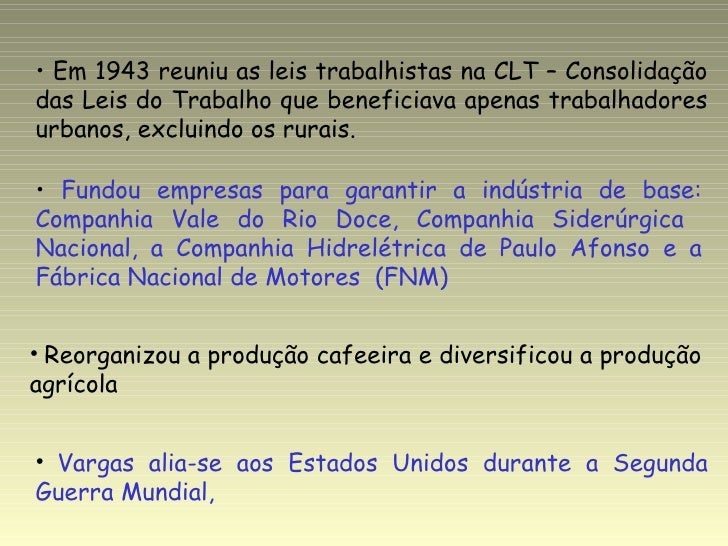 • Em 1943 reuniu as leis trabalhistas na CLT – Consolidação das Leis do Trabalho que beneficiava apenas trabalhadores urbanos, excluindo os rurais.

• Fundou empresas para garantir a indústria de base: Companhia Vale do Rio Doce, Companhia Siderúrgica Nacional, a Companhia Hidrelétrica de Paulo Afonso e a Fábrica Nacional de Motores (FNM)

• Reorganizou a produção cafeeira e diversificou a produção agrícola

• Vargas alia-se aos Estados Unidos durante a Segunda Guerra Mundial,